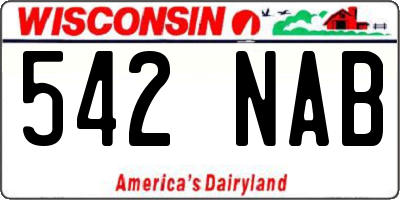 WISCONSIN

542 NAB

America's Dairyland